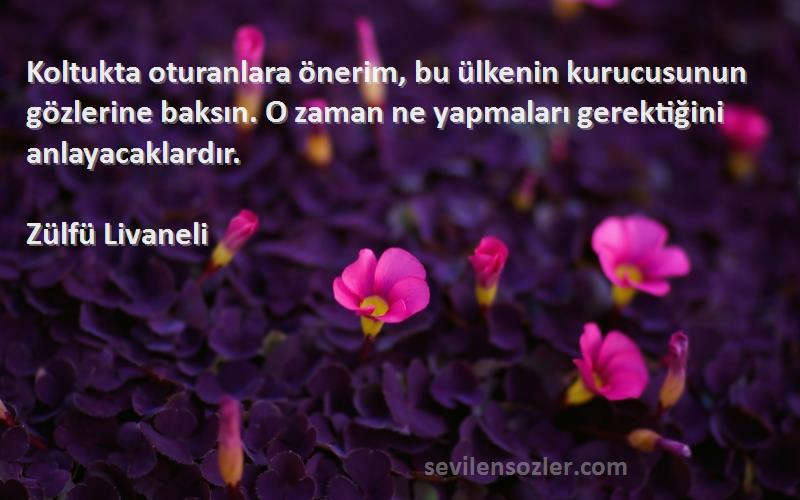 Koltukta oturanlara önerim, bu ülkenin kurucusunun gözlerine baksın. O zaman ne yapmaları gerektiğini anlayacaklardır.

Zülfü Livaneli

sevilensozler.com